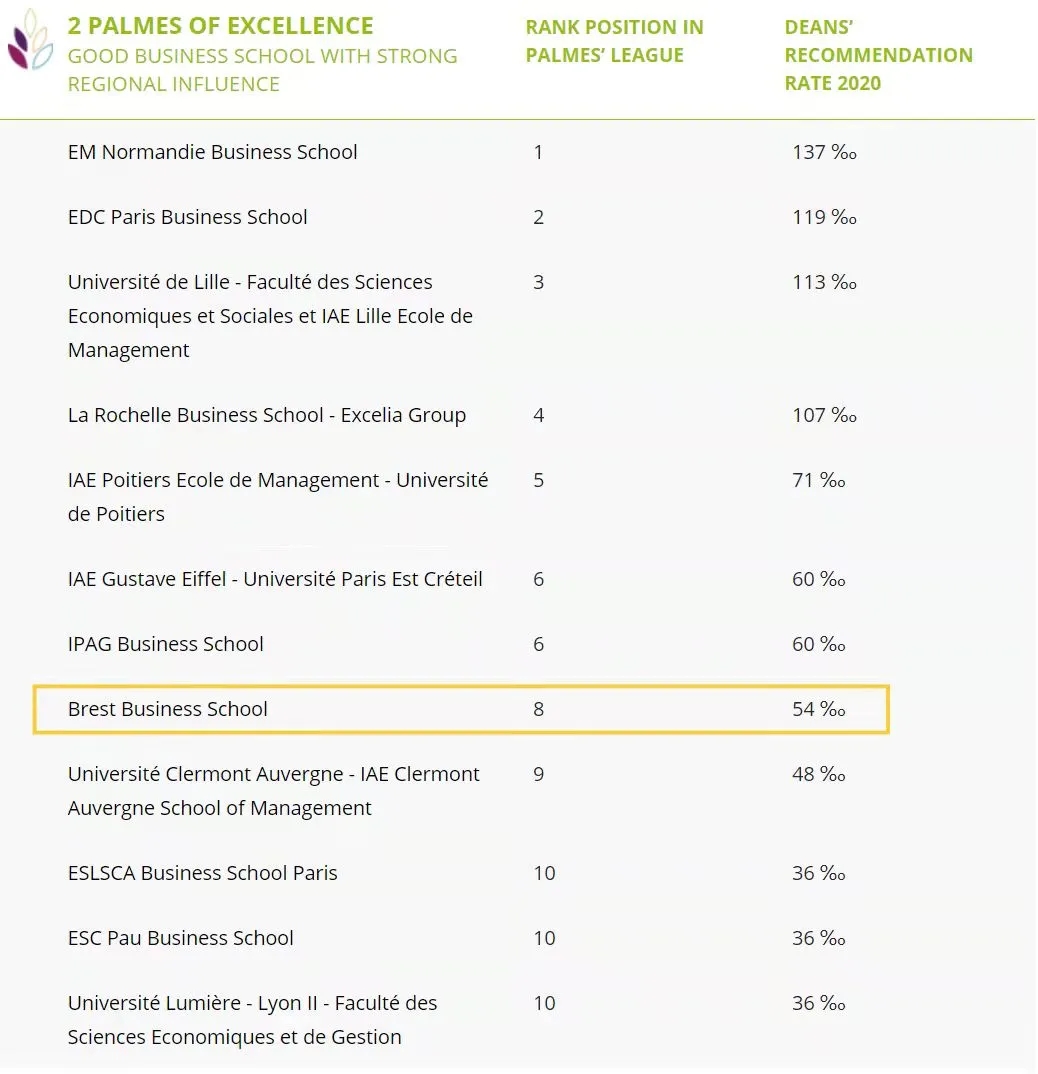 | 2 PALMES OF EXCELLENCE GOOD BUSINESS SCHOOL WITH STRONG REGIONAL INFLUENCE | RANK POSITION IN PALMES' LEAGUE | DEANS' RECOMMENDATION RATE 2020 |
|---|---|---|
| EM Normandie Business School | 1 | 137 ‰ |
| EDC Paris Business School | 2 | 119 ‰ |
| Université de Lille - Faculté des Sciences Economiques et Sociales et IAE Lille Ecole de Management | 3 | 113 ‰ |
| La Rochelle Business School - Excelia Group | 4 | 107 ‰ |
| IAE Poitiers Ecole de Management - Université de Poitiers | 5 | 71 ‰ |
| IAE Gustave Eiffel - Université Paris Est Créteil | 6 | 60 ‰ |
| IPAG Business School | 6 | 60 ‰ |
| Brest Business School | 8 | 54 ‰ |
| Université Clermont Auvergne - IAE Clermont Auvergne School of Management | 9 | 48 ‰ |
| ESLSCA Business School Paris | 10 | 36 ‰ |
| ESC Pau Business School | 10 | 36 ‰ |
| Université Lumière - Lyon II - Faculté des Sciences Economiques et de Gestion | 10 | 36 ‰ |